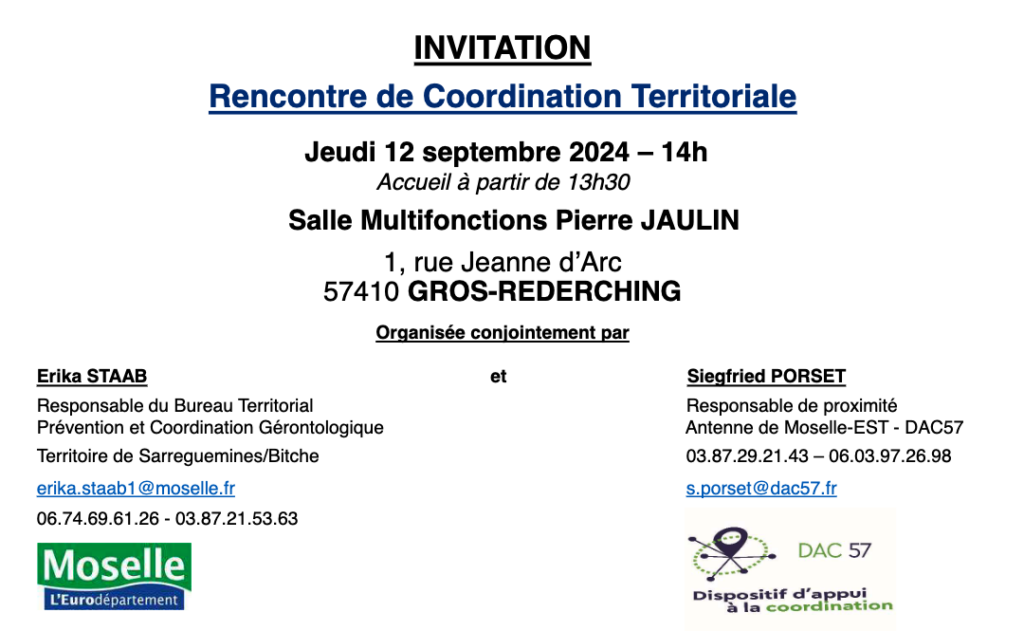 INVITATION

Rencontre de Coordination Territoriale

Jeudi 12 septembre 2024 – 14h

Accueil à partir de 13h30

Salle Multifonctions Pierre JAULIN

1, rue Jeanne d'Arc
57410 GROS-REDERCHING

Organisée conjointement par

Erika STAAB

Responsable du Bureau Territorial
Prévention et Coordination Gérontologique

Territoire de Sarreguemines/Bitche

erika.staab1@moselle.fr

06.74.69.61.26 - 03.87.21.53.63

Moselle
L'Eurodépartement

et

Siegfried PORSET

Responsable de proximité
Antenne de Moselle-EST - DAC57

03.87.29.21.43 – 06.03.97.26.98

s.porset@dac57.fr

DAC 57

Dispositif d'appui à la coordination